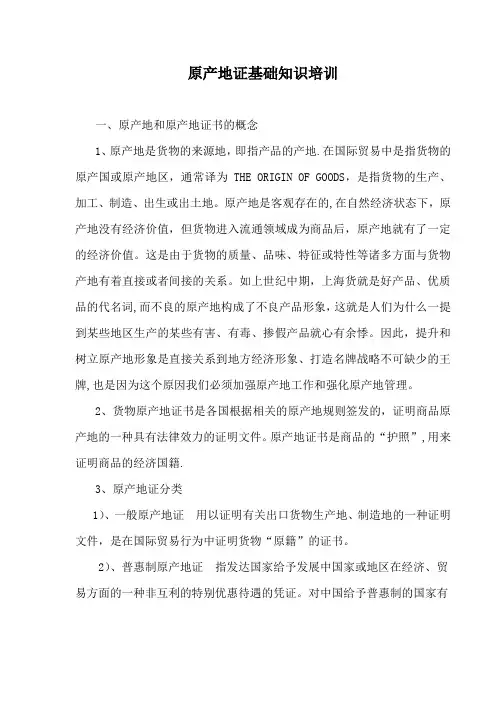 原产地证基础知识培训

一、原产地和原产地证书的概念

1、原产地是货物的来源地，即指产品的产地.在国际贸易中是指货物的原产国或原产地区，通常译为 THE ORIGIN OF GOODS，是指货物的生产、加工、制造、出生或出土地。原产地是客观存在的,在自然经济状态下，原产地没有经济价值，但货物进入流通领域成为商品后，原产地就有了一定的经济价值。这是由于货物的质量、品味、特征或特性等诸多方面与货物产地有着直接或者间接的关系。如上世纪中期，上海货就是好产品、优质品的代名词,而不良的原产地构成了不良产品形象，这就是人们为什么一提到某些地区生产的某些有害、有毒、掺假产品就心有余悸。因此，提升和树立原产地形象是直接关系到地方经济形象、打造名牌战略不可缺少的王牌,也是因为这个原因我们必须加强原产地工作和强化原产地管理。

2、货物原产地证书是各国根据相关的原产地规则签发的，证明商品原产地的一种具有法律效力的证明文件。原产地证书是商品的“护照”,用来证明商品的经济国籍.

3、原产地证分类

1)、一般原产地证　用以证明有关出口货物生产地、制造地的一种证明文件，是在国际贸易行为中证明货物“原籍”的证书。

2)、普惠制原产地证　指发达国家给予发展中国家或地区在经济、贸易方面的一种非互利的特别优惠待遇的凭证。对中国给予普惠制的国家有